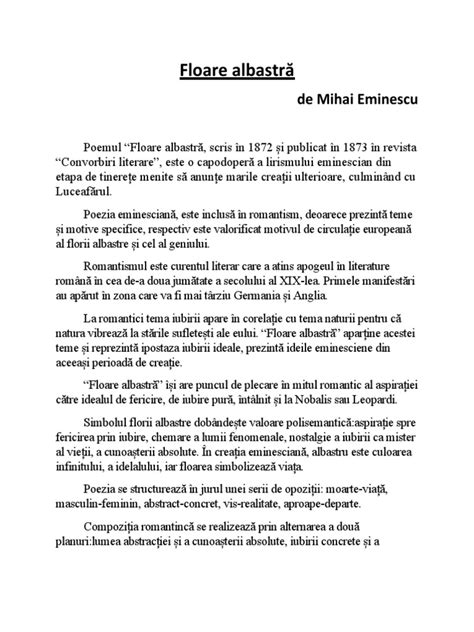 Floare albastră

de Mihai Eminescu

Poemul “Floare albastră, scris în 1872 și publicat în 1873 în revista “Convorbiri literare”, este o capodoperă a lirismului eminescian din etapa de tinerețe menite să anunțe marile creații ulterioare, culminând cu Luceafărul.

Poezia eminesciană, este inclusă în romantism, deoarece prezintă teme și motive specifice, respectiv este valorificat motivul de circulație europeană al florii albastre și cel al geniului.

Romantismul este curentul literar care a atins apogeul în literature română în cea de-a doua jumătate a secolului al XIX-lea. Primele manifestări au apărut în zona care va fi mai târziu Germania și Anglia.

La romantici tema iubirii apare în corelație cu tema naturii pentru că natura vibrează la stările sufletești ale eului. “Floare albastră” aparține acestei teme și reprezintă ipostaza iubirii ideale, prezintă ideile eminesciene din aceeași perioadă de creație.

“Floare albastră” își are puncul de plecare în mitul romantic al aspirației către idealul de fericire, de iubire pură, întâlnit și la Nobalis sau Leopardi.

Simbolul florii albastre dobândește valoare polisemantică:aspirație spre fericirea prin iubire, chemare a lumii fenomenale, nostalgie a iubirii ca mister al vieții, a cunoașterii absolute. În creația eminesciană, albastru este culoarea infinitului, a idelalului, iar floarea simbolizează viața.

Poezia se structurează în jurul unei serii de opoziții: moarte-viață, masculin-feminin, abstract-concret, vis-realitate, aproape-departe.

Compoziția romantincă se realizează prin alternarea a două planuri:lumea abstracției și a cunoașterii absolute, iubirii concrete și a